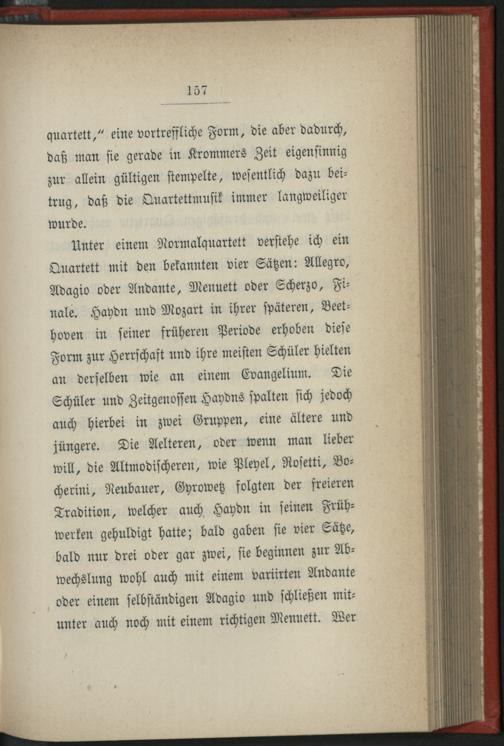 157

quartett," eine vortreffliche Form, die aber dadurch, daß man sie gerade in Krommers Zeit eigensinnig zur allein gültigen stempelte, wesentlich dazu beitrug, daß die Quartettmusik immer langweiliger wurde.

Unter einem Normalquartett verstehe ich ein Quartett mit den bekannten vier Sätzen: Allegro, Adagio oder Andante, Menuett oder Scherzo, Finale. Haydn und Mozart in ihrer späteren, Beethoven in seiner früheren Periode erhoben diese Form zur Herrschaft und ihre meisten Schüler hielten an derselben wie an einem Evangelium. Die Schüler und Zeitgenossen Haydns spalten sich jedoch auch hierbei in zwei Gruppen, eine ältere und jüngere. Die Aelteren, oder wenn man lieber will, die Altmodischeren, wie Pleyel, Rosetti, Bocherini, Neubauer, Gyrowetz folgten der freieren Tradition, welcher auch Haydn in seinen Frühwerken gehuldigt hatte; bald gaben sie vier Sätze, bald nur drei oder gar zwei, sie beginnen zur Abwechslung wohl auch mit einem variirten Andante oder einem selbständigen Adagio und schließen mitunter auch noch mit einem richtigen Menuett. Wer